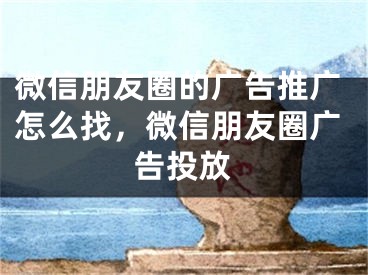 微信朋友圈的广告推广怎么找，微信朋友圈广告投放